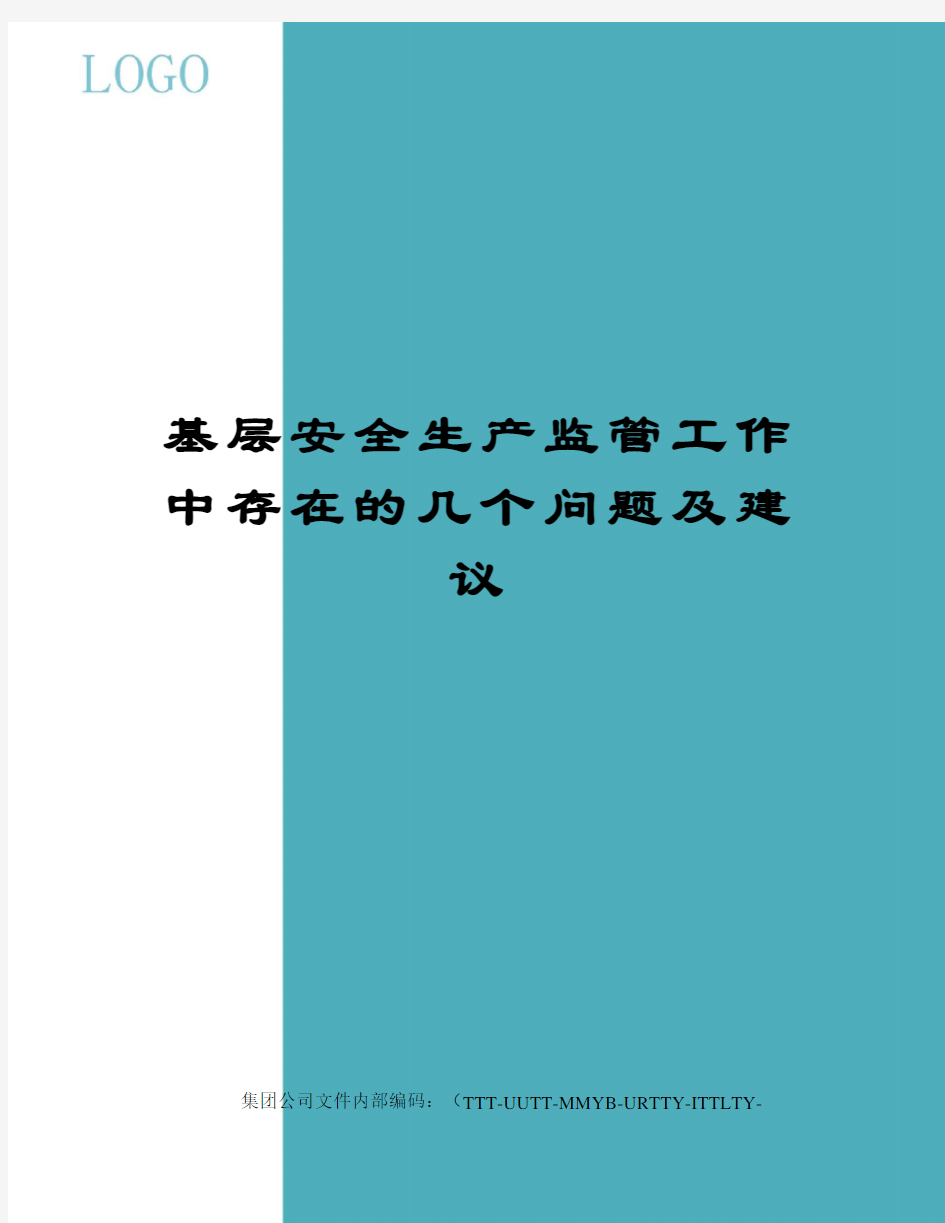 LOGO

基层安全生产监管工作中存在的几个问题及建议

集团公司文件内部编码：（TTT-UUTT-MMYB-URTTY-ITTLTY-